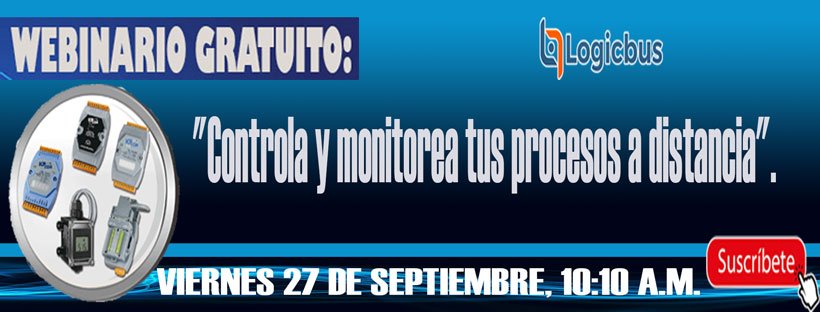 WEBINARIO GRATUITO:

Logicbus

"Controla y monitorea tus procesos a distancia".

VIERNES 27 DE SEPTIEMBRE, 10:10 A.M.

Suscríbete